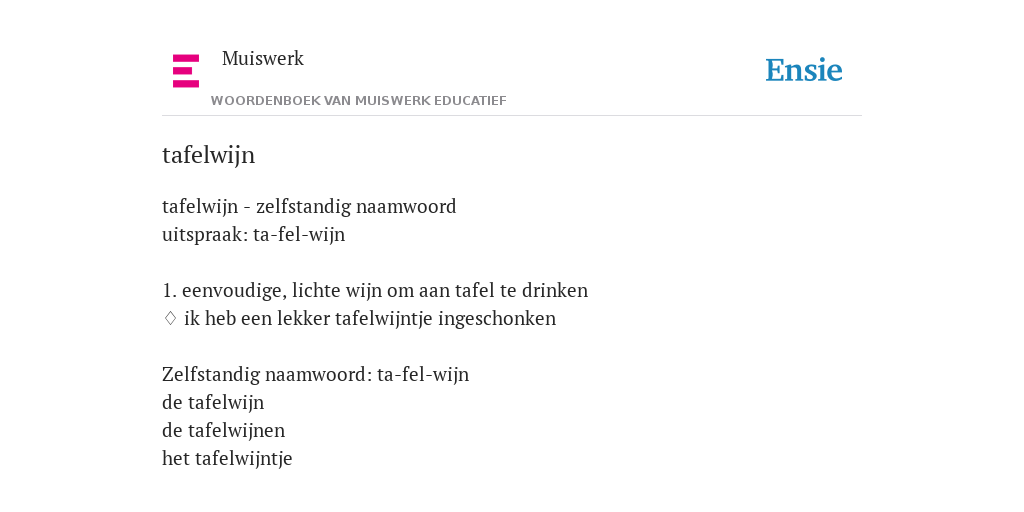 Muiswerk
WOORDENBOEK VAN MUISWERK EDUCATIEF

Ensie

tafelwijn

tafelwijn - zelfstandig naamwoord
uitspraak: ta-fel-wijn

1. eenvoudige, lichte wijn om aan tafel te drinken
♢ ik heb een lekker tafelwijntje ingeschonken

Zelfstandig naamwoord: ta-fel-wijn
de tafelwijn
de tafelwijnen
het tafelwijntje